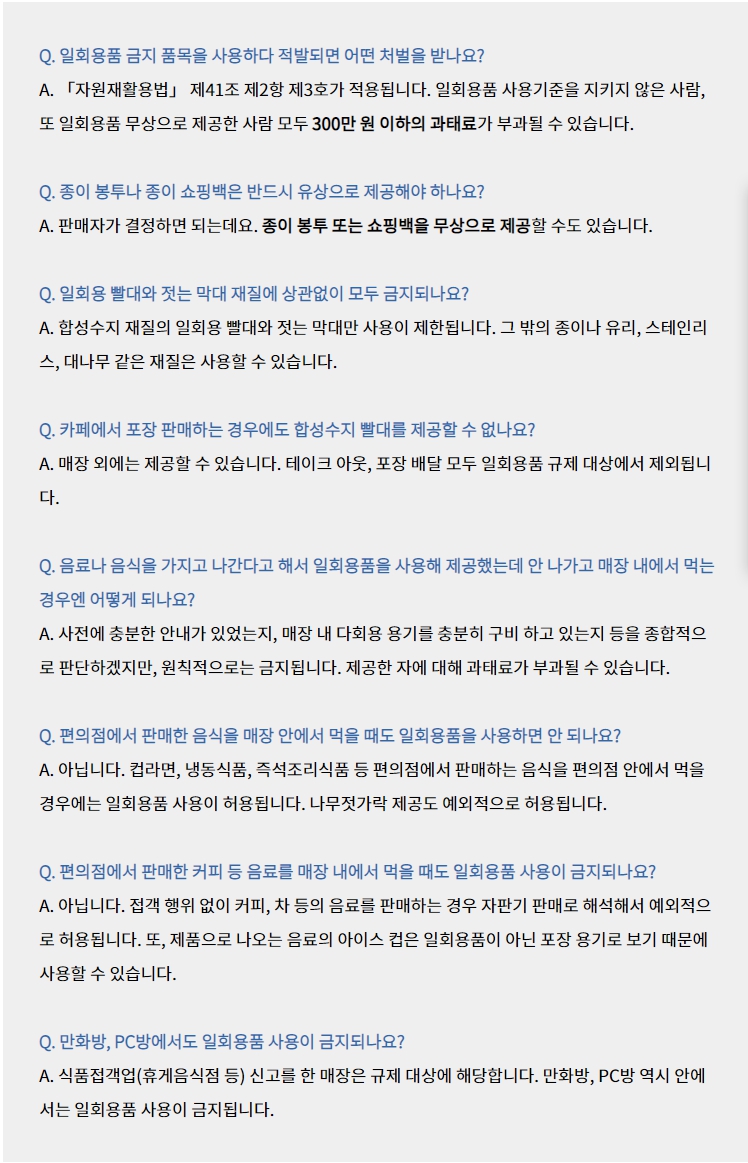 Q. 일회용품 금지 품목을 사용하다 적발되면 어떤 처벌을 받나요?
A. 「자원재활용법」 제41조 제2항 제3호가 적용됩니다. 일회용품 사용기준을 지키지 않은 사람, 또 일회용품 무상으로 제공한 사람 모두 300만 원 이하의 과태료가 부과될 수 있습니다.

Q. 종이 봉투나 종이 쇼핑백은 반드시 유상으로 제공해야 하나요?
A. 판매자가 결정하면 되는데요. 종이 봉투 또는 쇼핑백을 무상으로 제공할 수도 있습니다.

Q. 일회용 빨대와 젓는 막대 재질에 상관없이 모두 금지되나요?
A. 합성수지 재질의 일회용 빨대와 젓는 막대만 사용이 제한됩니다. 그 밖의 종이나 유리, 스테인리스, 대나무 같은 재질은 사용할 수 있습니다.

Q. 카페에서 포장 판매하는 경우에도 합성수지 빨대를 제공할 수 없나요?
A. 매장 외에는 제공할 수 있습니다. 테이크 아웃, 포장 배달 모두 일회용품 규제 대상에서 제외됩니다.

Q. 음료나 음식을 가지고 나간다고 해서 일회용품을 사용해 제공했는데 안 나가고 매장 내에서 먹는 경우엔 어떻게 되나요?
A. 사전에 충분한 안내가 있었는지, 매장 내 다회용 용기를 충분히 구비 하고 있는지 등을 종합적으로 판단하겠지만, 원칙적으로는 금지됩니다. 제공한 자에 대해 과태료가 부과될 수 있습니다.

Q. 편의점에서 판매한 음식을 매장 안에서 먹을 때도 일회용품을 사용하면 안 되나요?
A. 아닙니다. 컵라면, 냉동식품, 즉석조리식품 등 편의점에서 판매하는 음식을 편의점 안에서 먹을 경우에는 일회용품 사용이 허용됩니다. 나무젓가락 제공도 예외적으로 허용됩니다.

Q. 편의점에서 판매한 커피 등 음료를 매장 내에서 먹을 때도 일회용품 사용이 금지되나요?
A. 아닙니다. 접객 행위 없이 커피, 차 등의 음료를 판매하는 경우 자판기 판매로 해석해서 예외적으로 허용됩니다. 또, 제품으로 나오는 음료의 아이스 컵은 일회용품이 아닌 포장 용기로 보기 때문에 사용할 수 있습니다.

Q. 만화방, PC방에서도 일회용품 사용이 금지되나요?
A. 식품접객업(휴게음식점 등) 신고를 한 매장은 규제 대상에 해당합니다. 만화방, PC방 역시 안에서는 일회용품 사용이 금지됩니다.